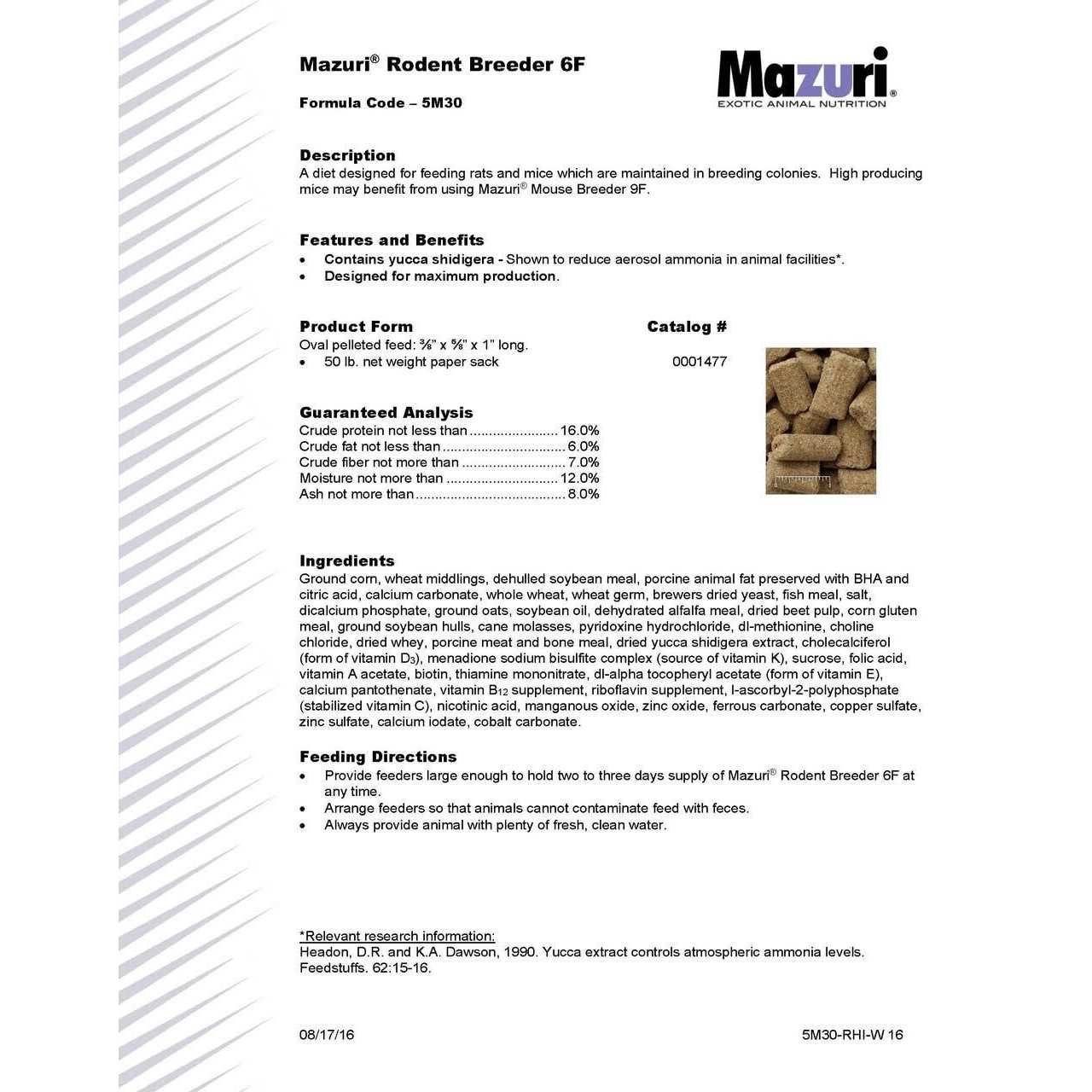 Mazuri® Rodent Breeder 6F

Formula Code – 5M30

Mazuri®
EXOTIC ANIMAL NUTRITION

Description
A diet designed for feeding rats and mice which are maintained in breeding colonies. High producing mice may benefit from using Mazuri® Mouse Breeder 9F.

Features and Benefits
• Contains yucca shidigera - Shown to reduce aerosol ammonia in animal facilities*.
• Designed for maximum production.

Product Form
Catalog #
Oval pelleted feed: ⅜" x ⅝" x 1" long.
• 50 lb. net weight paper sack 0001477

Guaranteed Analysis
Crude protein not less than 16.0%
Crude fat not less than 6.0%
Crude fiber not more than 7.0%
Moisture not more than 12.0%
Ash not more than 8.0%

Ingredients
Ground corn, wheat middlings, dehulled soybean meal, porcine animal fat preserved with BHA and citric acid, calcium carbonate, whole wheat, wheat germ, brewers dried yeast, fish meal, salt, dicalcium phosphate, ground oats, soybean oil, dehydrated alfalfa meal, dried beet pulp, corn gluten meal, ground soybean hulls, cane molasses, pyridoxine hydrochloride, dl-methionine, choline chloride, dried whey, porcine meat and bone meal, dried yucca shidigera extract, cholecalciferol (form of vitamin $D_3$), menadione sodium bisulfite complex (source of vitamin K), sucrose, folic acid, vitamin A acetate, biotin, thiamine mononitrate, dl-alpha tocopheryl acetate (form of vitamin E), calcium pantothenate, vitamin $B_{12}$ supplement, riboflavin supplement, l-ascorbyl-2-polyphosphate (stabilized vitamin C), nicotinic acid, manganous oxide, zinc oxide, ferrous carbonate, copper sulfate, zinc sulfate, calcium iodate, cobalt carbonate.

Feeding Directions
• Provide feeders large enough to hold two to three days supply of Mazuri® Rodent Breeder 6F at any time.
• Arrange feeders so that animals cannot contaminate feed with feces.
• Always provide animal with plenty of fresh, clean water.

*Relevant research information:
Headon, D.R. and K.A. Dawson, 1990. Yucca extract controls atmospheric ammonia levels. Feedstuffs. 62:15-16.

08/17/16 5M30-RHI-W 16